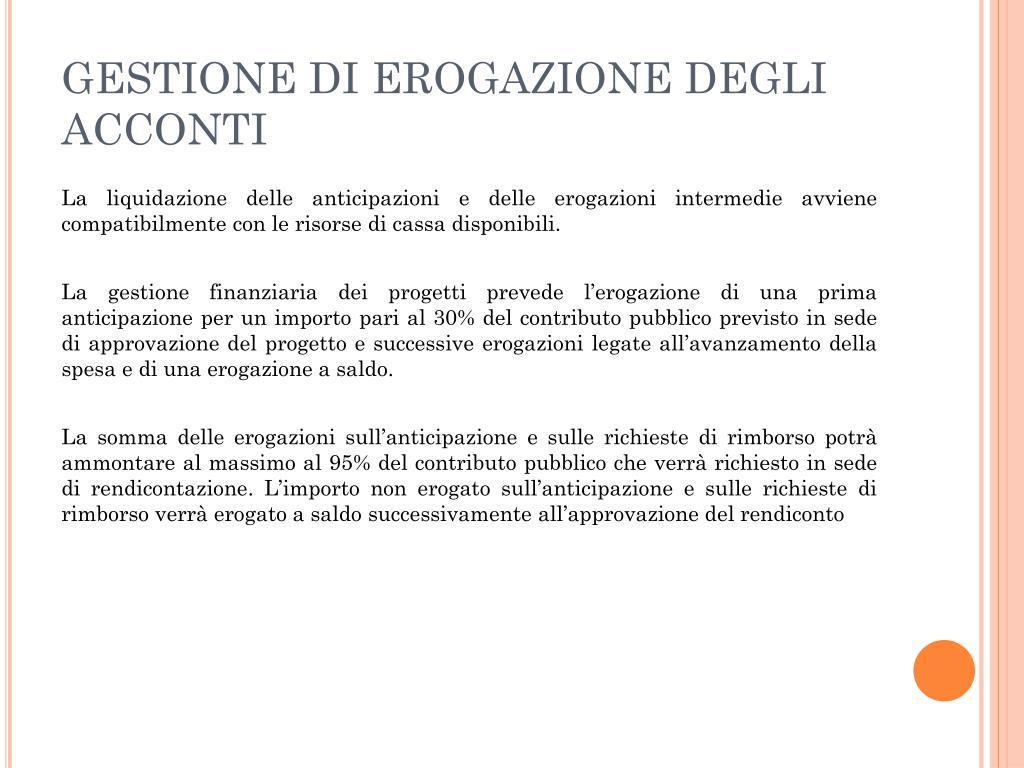 GESTIONE DI EROGAZIONE DEGLI ACCONTI

La liquidazione delle anticipazioni e delle erogazioni intermedie avviene compatibilmente con le risorse di cassa disponibili.

La gestione finanziaria dei progetti prevede l'erogazione di una prima anticipazione per un importo pari al 30% del contributo pubblico previsto in sede di approvazione del progetto e successive erogazioni legate all'avanzamento della spesa e di una erogazione a saldo.

La somma delle erogazioni sull'anticipazione e sulle richieste di rimborso potrà ammontare al massimo al 95% del contributo pubblico che verrà richiesto in sede di rendicontazione. L'importo non erogato sull'anticipazione e sulle richieste di rimborso verrà erogato a saldo successivamente all'approvazione del rendiconto